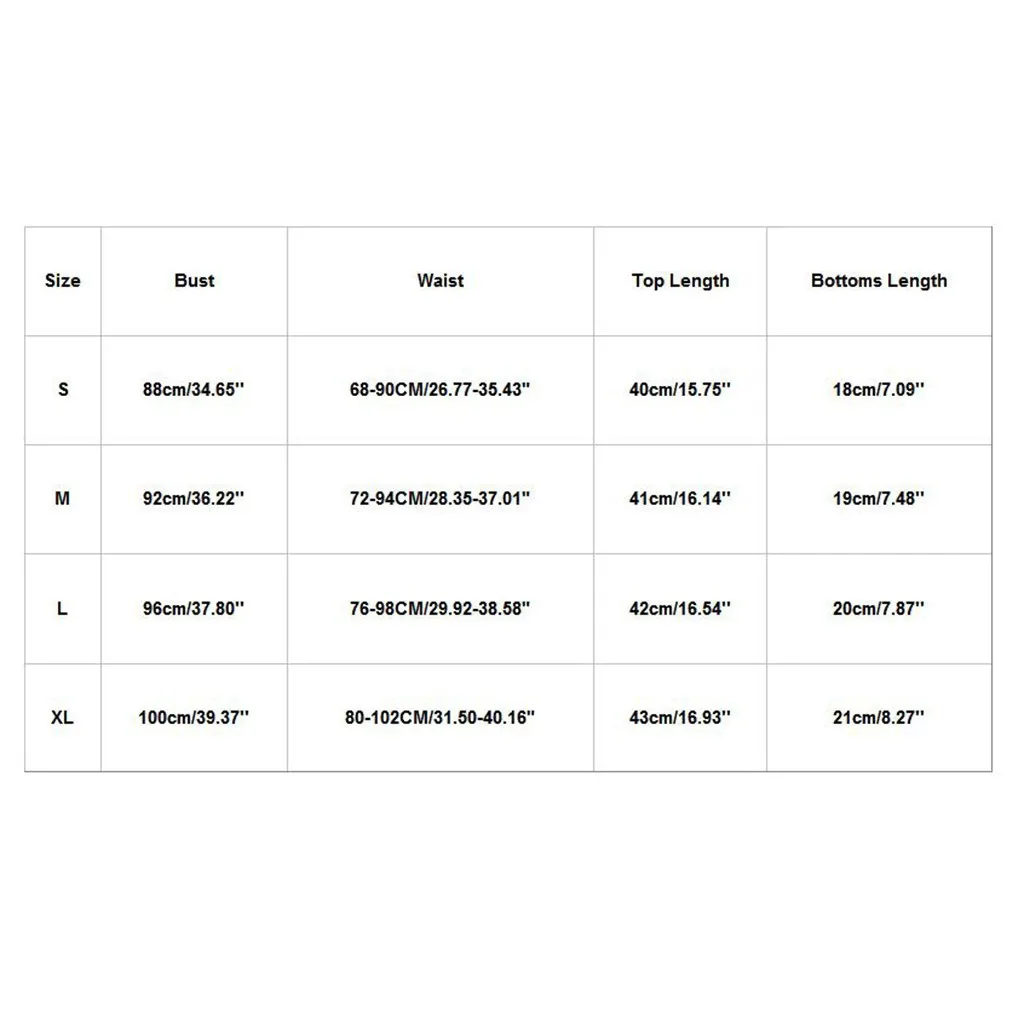 | Size | Bust | Waist | Top Length | Bottoms Length |
|---|---|---|---|---|
| S | 88cm/34.65'' | 68-90CM/26.77-35.43'' | 40cm/15.75'' | 18cm/7.09'' |
| M | 92cm/36.22'' | 72-94CM/28.35-37.01'' | 41cm/16.14'' | 19cm/7.48'' |
| L | 96cm/37.80'' | 76-98CM/29.92-38.58'' | 42cm/16.54'' | 20cm/7.87'' |
| XL | 100cm/39.37'' | 80-102CM/31.50-40.16'' | 43cm/16.93'' | 21cm/8.27'' |